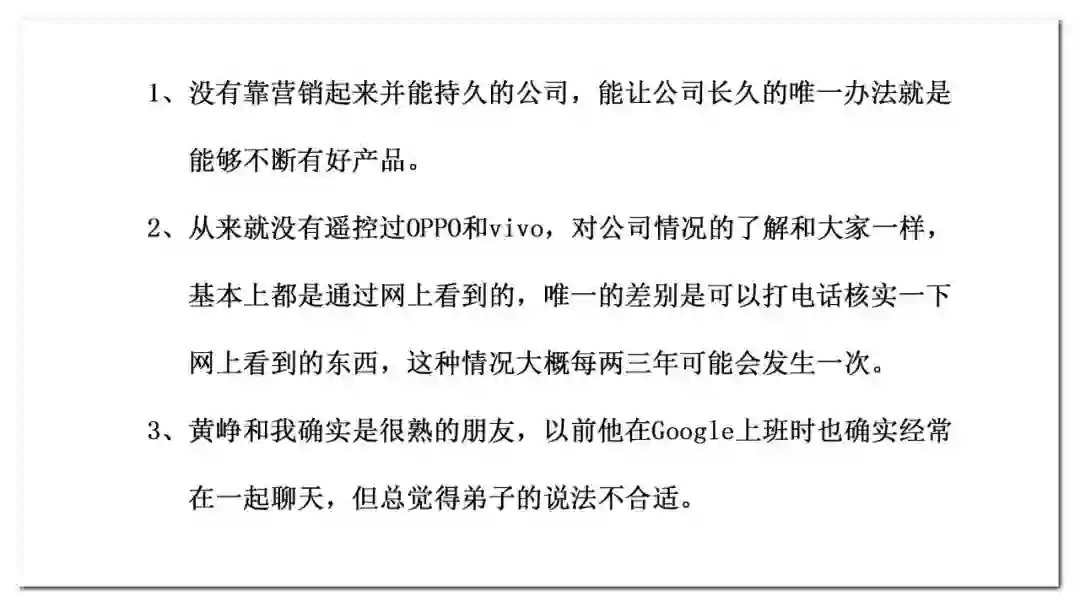 1、没有靠营销起来并能持久的公司，能让公司长久的唯一办法就是能够不断有好产品。

2、从来就没有遥控过OPPO和vivo，对公司情况的了解和大家一样，基本上都是通过网上看到的，唯一的差别是可以打电话核实一下网上看到的东西，这种情况大概每两三年可能会发生一次。

3、黄峥和我确实是很熟的朋友，以前他在Google上班时也确实经常在一起聊天，但总觉得弟子的说法不合适。